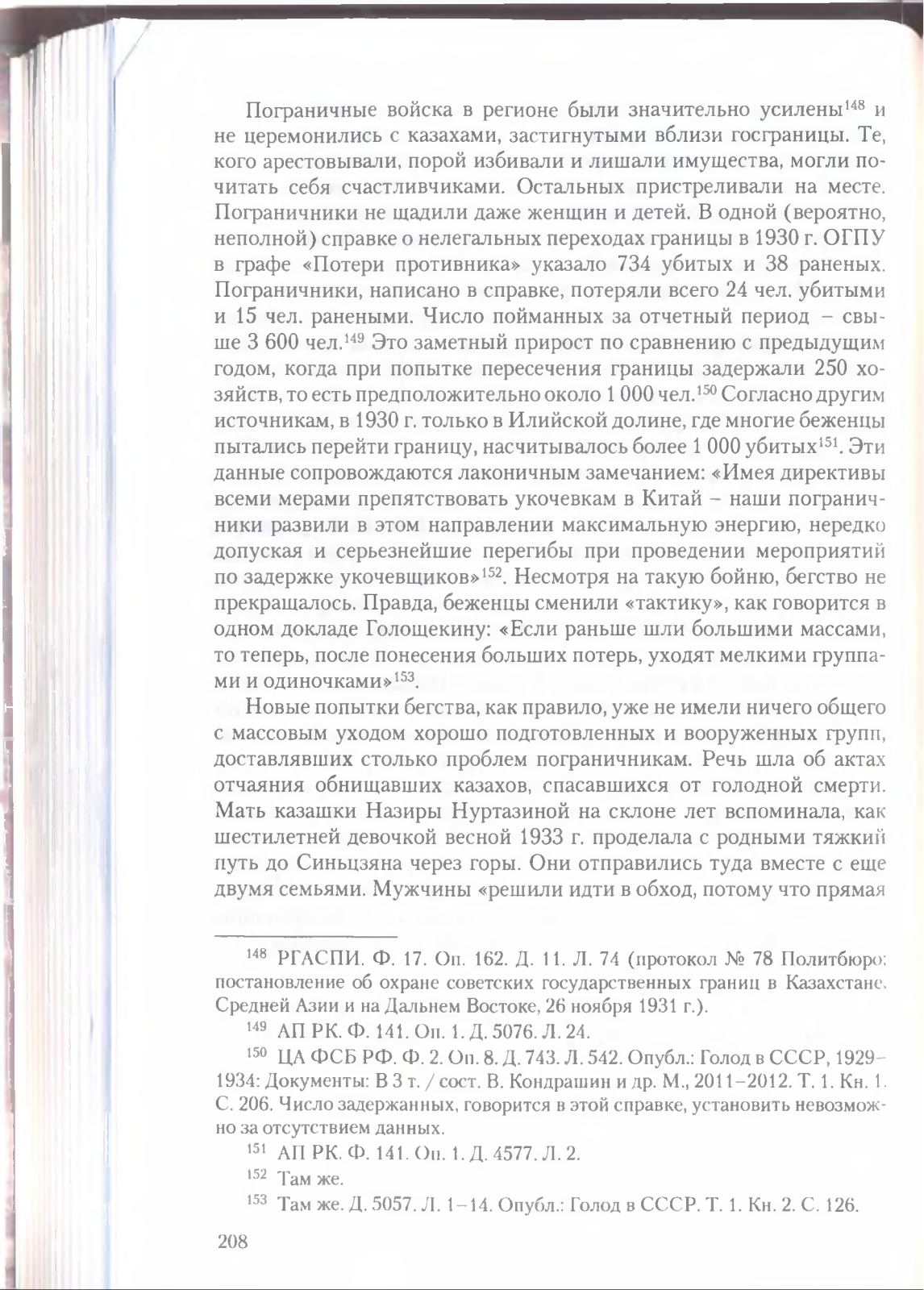 Пограничные войска в регионе были значительно усилены$^{148}$ и не церемонились с казахами, застигнутыми вблизи госграницы. Те, кого арестовывали, порой избивали и лишали имущества, могли почитать себя счастливчиками. Остальных пристреливали на месте. Пограничники не щадили даже женщин и детей. В одной (вероятно, неполной) справке о нелегальных переходах границы в 1930 г. ОГПУ в графе «Потери противника» указало 734 убитых и 38 раненых. Пограничники, написано в справке, потеряли всего 24 чел. убитыми и 15 чел. ранеными. Число пойманных за отчетный период – свыше 3 600 чел.$^{149}$ Это заметный прирост по сравнению с предыдущим годом, когда при попытке пересечения границы задержали 250 хозяйств, то есть предположительно около 1 000 чел.$^{150}$ Согласно другим источникам, в 1930 г. только в Илийской долине, где многие беженцы пытались перейти границу, насчитывалось более 1 000 убитых$^{151}$. Эти данные сопровождаются лаконичным замечанием: «Имея директивы всеми мерами препятствовать укочевкам в Китай – наши пограничники развили в этом направлении максимальную энергию, нередко допуская и серьезнейшие перегибы при проведении мероприятий по задержке укочевщиков»$^{152}$. Несмотря на такую бойню, бегство не прекращалось. Правда, беженцы сменили «тактику», как говорится в одном докладе Голощекину: «Если раньше шли большими массами, то теперь, после понесения больших потерь, уходят мелкими группами и одиночками»$^{153}$.

Новые попытки бегства, как правило, уже не имели ничего общего с массовым уходом хорошо подготовленных и вооруженных групп, доставлявших столько проблем пограничникам. Речь шла об актах отчаяния обнищавших казахов, спасавшихся от голодной смерти. Мать казашки Назиры Нуртазиной на склоне лет вспоминала, как шестилетней девочкой весной 1933 г. проделала с родными тяжкий путь до Синьцзяна через горы. Они отправились туда вместе с еще двумя семьями. Мужчины «решили идти в обход, потому что прямая

$^{148}$ РГАСПИ. Ф. 17. Оп. 162. Д. 11. Л. 74 (протокол № 78 Политбюро: постановление об охране советских государственных границ в Казахстане, Средней Азии и на Дальнем Востоке, 26 ноября 1931 г.).

$^{149}$ АП РК. Ф. 141. Оп. 1. Д. 5076. Л. 24.

$^{150}$ ЦА ФСБ РФ. Ф. 2. Оп. 8. Д. 743. Л. 542. Опубл.: Голод в СССР, 1929–1934: Документы: В 3 т. / сост. В. Кондрашин и др. М., 2011–2012. Т. 1. Кн. 1. С. 206. Число задержанных, говорится в этой справке, установить невозможно за отсутствием данных.

$^{151}$ АП РК. Ф. 141. Оп. 1. Д. 4577. Л. 2.

$^{152}$ Там же.

$^{153}$ Там же. Д. 5057. Л. 1–14. Опубл.: Голод в СССР. Т. 1. Кн. 2. С. 126.

208